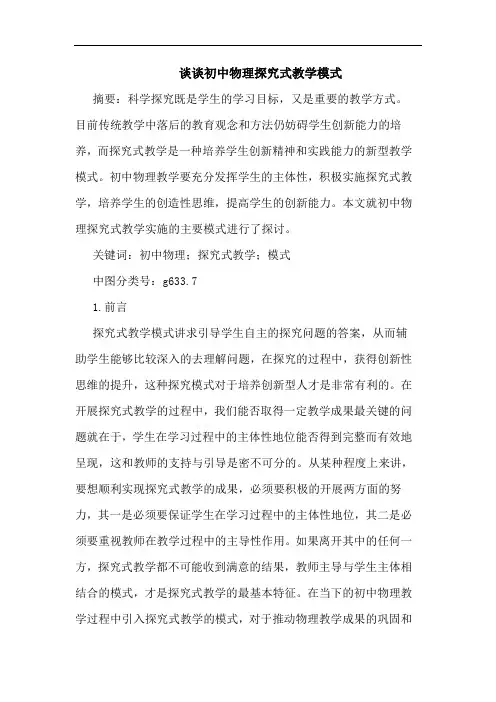 谈谈初中物理探究式教学模式

摘要：科学探究既是学生的学习目标，又是重要的教学方式。目前传统教学中落后的教育观念和方法仍妨碍学生创新能力的培养，而探究式教学是一种培养学生创新精神和实践能力的新型教学模式。初中物理教学要充分发挥学生的主体性，积极实施探究式教学，培养学生的创造性思维，提高学生的创新能力。本文就初中物理探究式教学实施的主要模式进行了探讨。

关键词：初中物理；探究式教学；模式

中图分类号：g633.7

1.前言

探究式教学模式讲求引导学生自主的探究问题的答案，从而辅助学生能够比较深入的去理解问题，在探究的过程中，获得创新性思维的提升，这种探究模式对于培养创新型人才是非常有利的。在开展探究式教学的过程中，我们能否取得一定教学成果最关键的问题就在于，学生在学习过程中的主体性地位能否得到完整而有效地呈现，这和教师的支持与引导是密不可分的。从某种程度上来讲，要想顺利实现探究式教学的成果，必须要积极的开展两方面的努力，其一是必须要保证学生在学习过程中的主体性地位，其二是必须要重视教师在教学过程中的主导性作用。如果离开其中的任何一方，探究式教学都不可能收到满意的结果，教师主导与学生主体相结合的模式，才是探究式教学的最基本特征。在当下的初中物理教学过程中引入探究式教学的模式，对于推动物理教学成果的巩固和